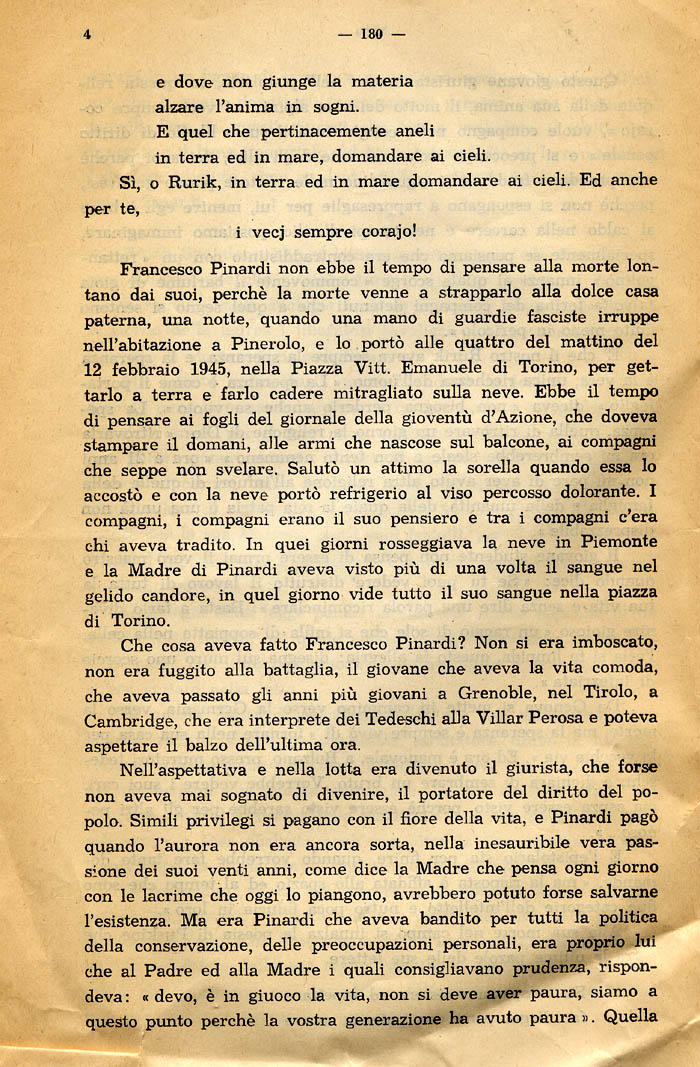 4 — 180 —

e dove non giunge la materia
alzare l'anima in sogni.
E quel che pertinacemente aneli
in terra ed in mare, domandare ai cieli.

Sì, o Rurik, in terra ed in mare domandare ai cieli. Ed anche per te,
i vecj sempre corajo!

Francesco Pinardi non ebbe il tempo di pensare alla morte lontano dai suoi, perchè la morte venne a strapparlo alla dolce casa paterna, una notte, quando una mano di guardie fasciste irruppe nell'abitazione a Pinerolo, e lo portò alle quattro del mattino del 12 febbraio 1945, nella Piazza Vitt. Emanuele di Torino, per gettarlo a terra e farlo cadere mitragliato sulla neve. Ebbe il tempo di pensare ai fogli del giornale della gioventù d'Azione, che doveva stampare il domani, alle armi che nascose sul balcone, ai compagni che seppe non svelare. Salutò un attimo la sorella quando essa lo accostò e con la neve portò refrigerio al viso percosso dolorante. I compagni, i compagni erano il suo pensiero e tra i compagni c'era chi aveva tradito. In quei giorni rosseggiava la neve in Piemonte e la Madre di Pinardi aveva visto più di una volta il sangue nel gelido candore, in quel giorno vide tutto il suo sangue nella piazza di Torino.

Che cosa aveva fatto Francesco Pinardi? Non si era imboscato, non era fuggito alla battaglia, il giovane che aveva la vita comoda, che aveva passato gli anni più giovani a Grenoble, nel Tirolo, a Cambridge, che era interprete dei Tedeschi alla Villar Perosa e poteva aspettare il balzo dell'ultima ora.

Nell'aspettativa e nella lotta era divenuto il giurista, che forse non aveva mai sognato di divenire, il portatore del diritto del popolo. Simili privilegi si pagano con il fiore della vita, e Pinardi pagò quando l'aurora non era ancora sorta, nella inesauribile vera passione dei suoi venti anni, come dice la Madre che pensa ogni giorno con le lacrime che oggi lo piangono, avrebbero potuto forse salvarne l'esistenza. Ma era Pinardi che aveva bandito per tutti la politica della conservazione, delle preoccupazioni personali, era proprio lui che al Padre ed alla Madre i quali consigliavano prudenza, rispondeva: « devo, è in giuoco la vita, non si deve aver paura, siamo a questo punto perchè la vostra generazione ha avuto paura ». Quella